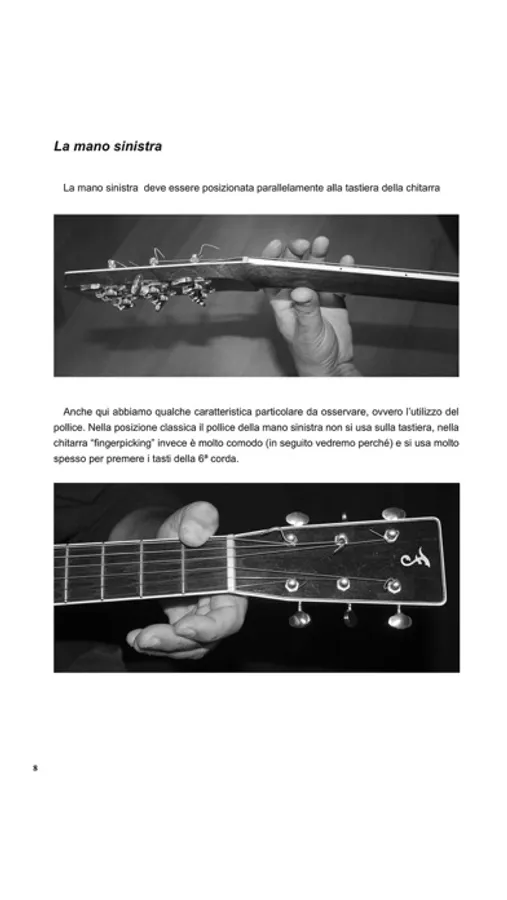 La mano sinistra

La mano sinistra  deve essere posizionata parallelamente alla tastiera della chitarra

Anche qui abbiamo qualche caratteristica particolare da osservare, ovvero l'utilizzo del pollice. Nella posizione classica il pollice della mano sinistra non si usa sulla tastiera, nella chitarra "fingerpicking" invece è molto comodo (in seguito vedremo perché) e si usa molto spesso per premere i tasti della 6ª corda.

8